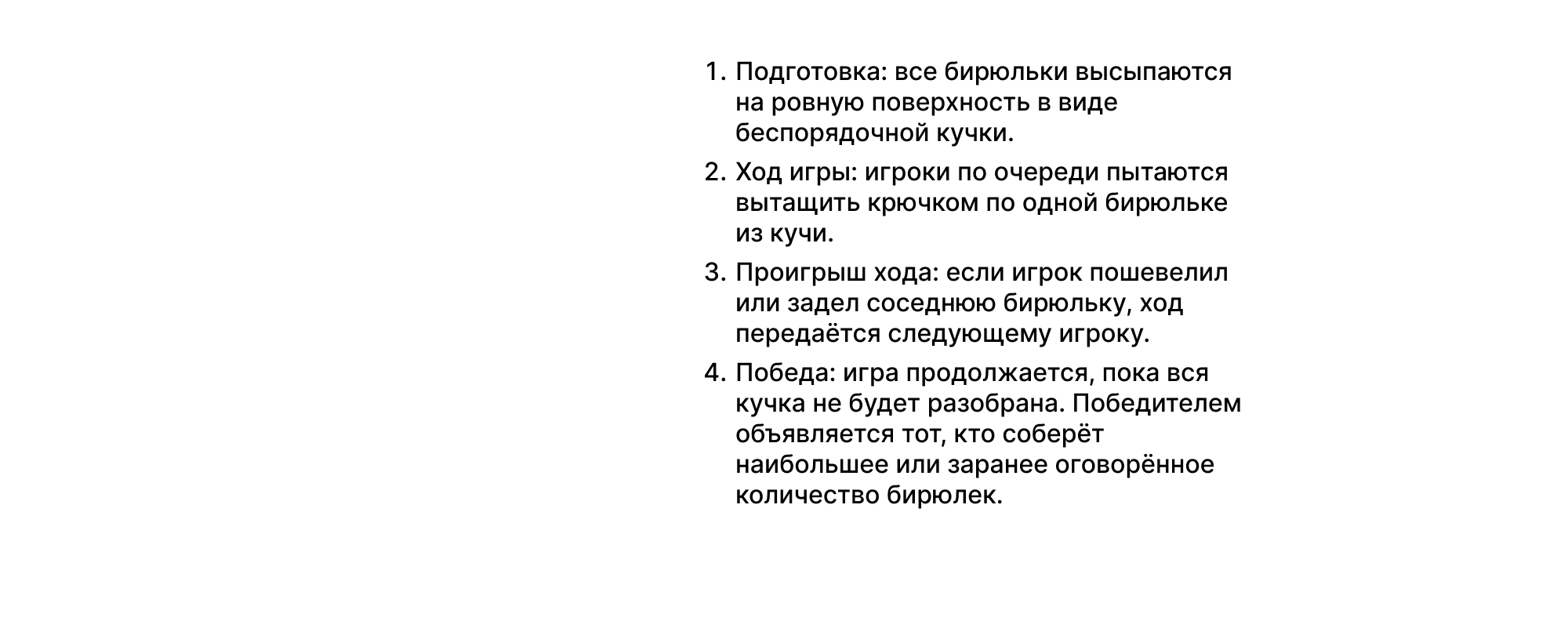 1. Подготовка: все бирюльки высыпаются на ровную поверхность в виде беспорядочной кучки.

2. Ход игры: игроки по очереди пытаются вытащить крючком по одной бирюльке из кучи.

3. Проигрыш хода: если игрок пошевелил или задел соседнюю бирюльку, ход передаётся следующему игроку.

4. Победа: игра продолжается, пока вся кучка не будет разобрана. Победителем объявляется тот, кто соберёт наибольшее или заранее оговорённое количество бирюлек.